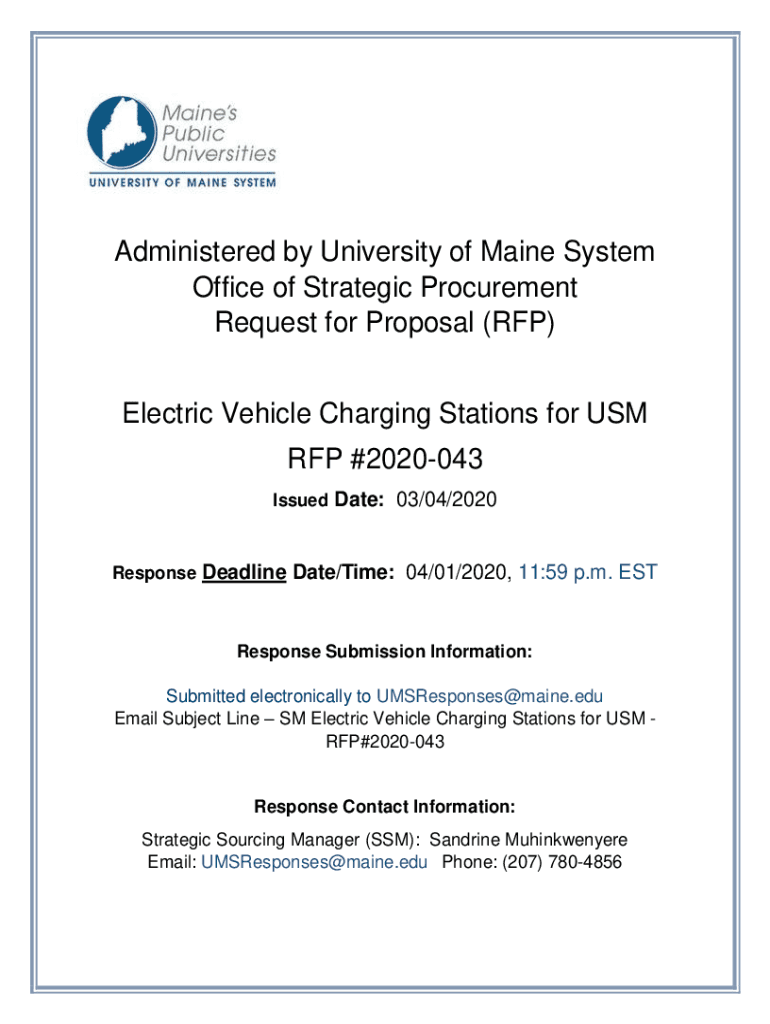 Maine's
Public
Universities
UNIVERSITY OF MAINE SYSTEM

Administered by University of Maine System
Office of Strategic Procurement
Request for Proposal (RFP)

Electric Vehicle Charging Stations for USM
RFP #2020-043
Issued Date: 03/04/2020

Response Deadline Date/Time: 04/01/2020, 11:59 p.m. EST

Response Submission Information:

Submitted electronically to UMSResponses@maine.edu
Email Subject Line – SM Electric Vehicle Charging Stations for USM - RFP#2020-043

Response Contact Information:

Strategic Sourcing Manager (SSM): Sandrine Muhinkwenyere
Email: UMSResponses@maine.edu Phone: (207) 780-4856